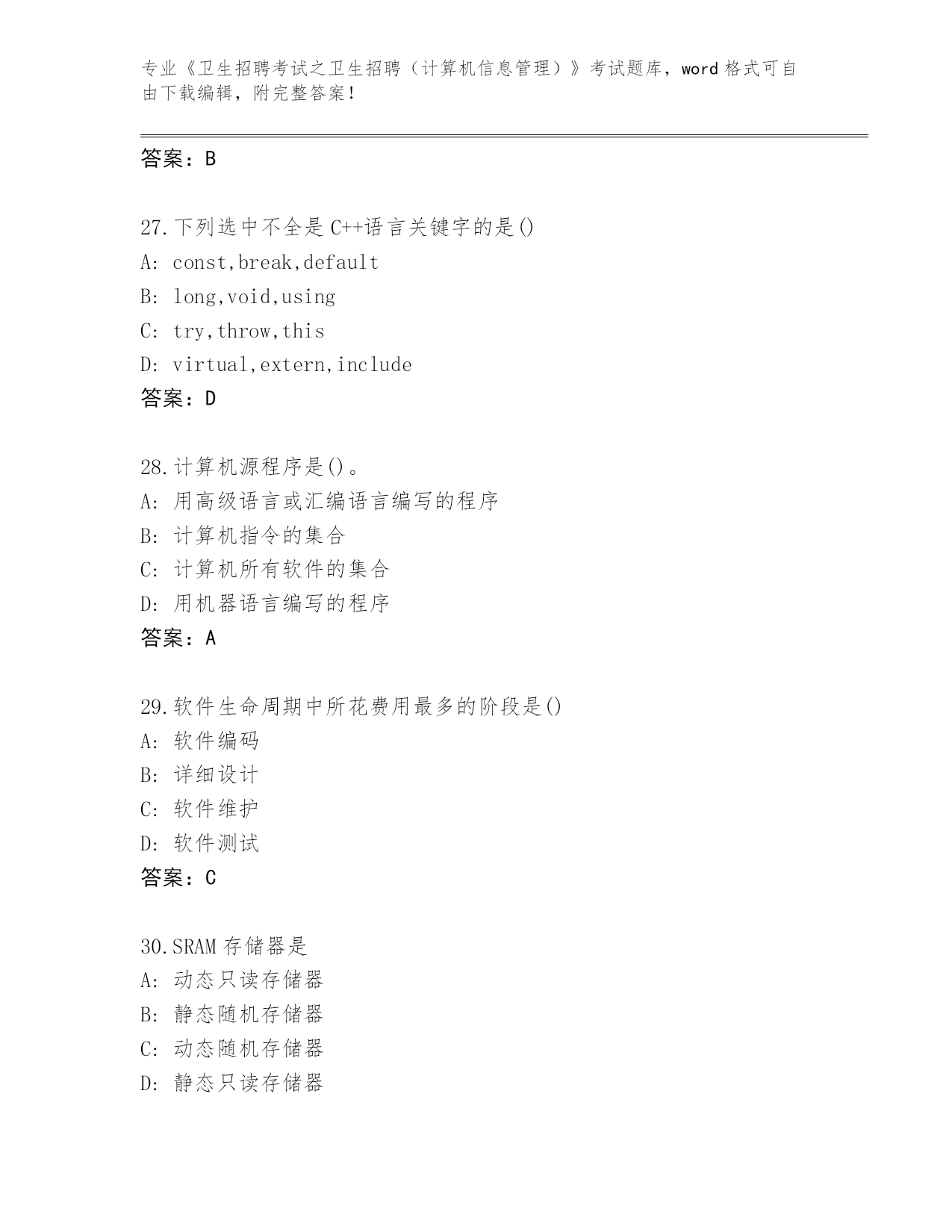 专业《卫生招聘考试之卫生招聘（计算机信息管理）》考试题库，word 格式可自由下载编辑，附完整答案！

答案：B

27.下列选中不全是 C++语言关键字的是()
A: const,break,default
B: long,void,using
C: try,throw,this
D: virtual,extern,include
答案：D

28.计算机源程序是()。
A: 用高级语言或汇编语言编写的程序
B: 计算机指令的集合
C: 计算机所有软件的集合
D: 用机器语言编写的程序
答案：A

29.软件生命周期中所花费用最多的阶段是()
A: 软件编码
B: 详细设计
C: 软件维护
D: 软件测试
答案：C

30.SRAM 存储器是
A: 动态只读存储器
B: 静态随机存储器
C: 动态随机存储器
D: 静态只读存储器